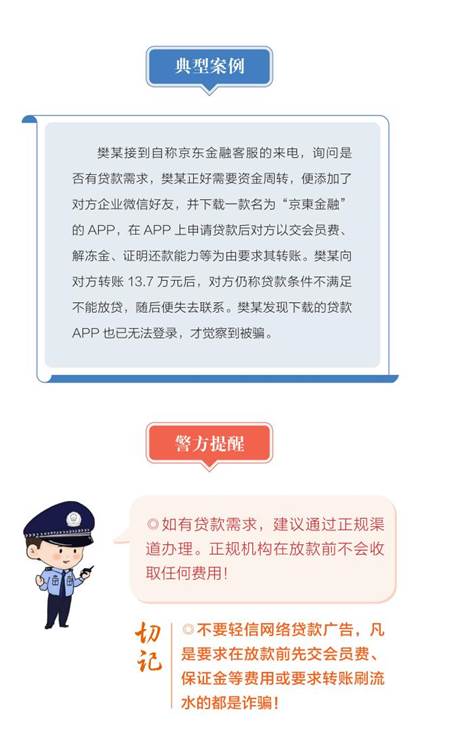 典型案例

樊某接到自称京东金融客服的来电，询问是否有贷款需求，樊某正好需要资金周转，便添加了对方企业微信好友，并下载一款名为“京東金融”的 APP，在 APP 上申请贷款后对方以交会员费、解冻金、证明还款能力等为由要求其转账。樊某向对方转账 13.7 万元后，对方仍称贷款条件不满足不能放贷，随后便失去联系。樊某发现下载的贷款 APP 也已无法登录，才觉察到被骗。

警方提醒

◎如有贷款需求，建议通过正规渠道办理。正规机构在放款前不会收取任何费用！

切记

◎不要轻信网络贷款广告，凡是要求在放款前先交会员费、保证金等费用或要求转账刷流水的都是诈骗！